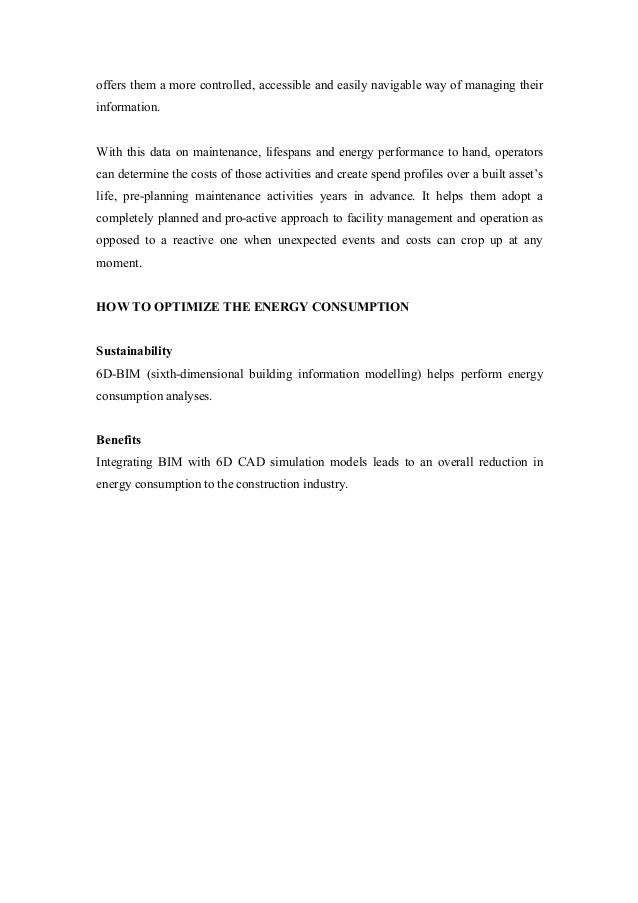 offers them a more controlled, accessible and easily navigable way of managing their information.

With this data on maintenance, lifespans and energy performance to hand, operators can determine the costs of those activities and create spend profiles over a built asset's life, pre-planning maintenance activities years in advance. It helps them adopt a completely planned and pro-active approach to facility management and operation as opposed to a reactive one when unexpected events and costs can crop up at any moment.

HOW TO OPTIMIZE THE ENERGY CONSUMPTION

Sustainability
6D-BIM (sixth-dimensional building information modelling) helps perform energy consumption analyses.

Benefits
Integrating BIM with 6D CAD simulation models leads to an overall reduction in energy consumption to the construction industry.